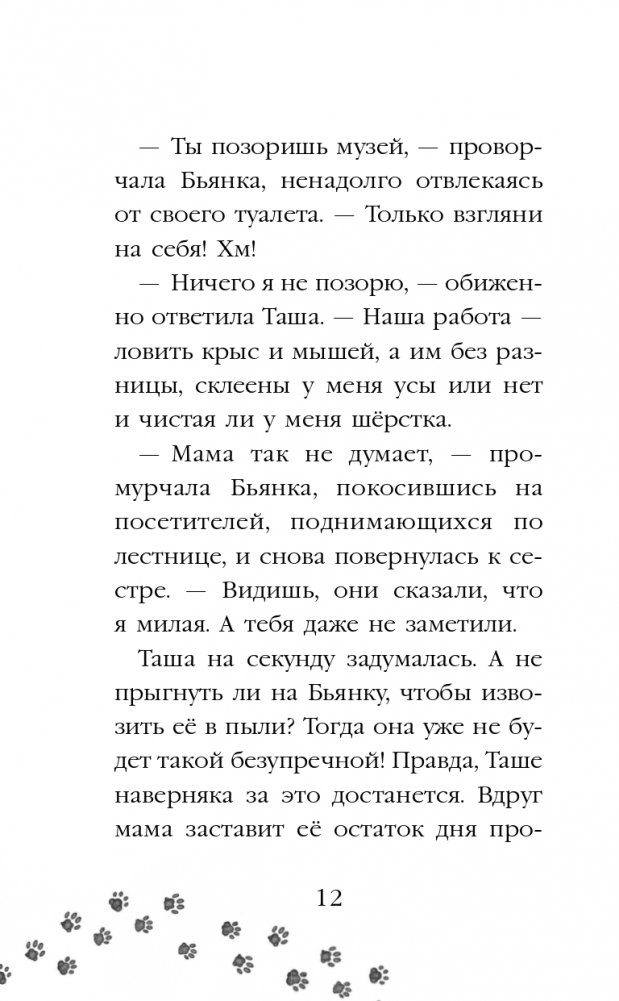 — Ты позоришь музей, — проворчала Бьянка, ненадолго отвлекаясь от своего туалета. — Только взгляни на себя! Хм!

— Ничего я не позорю, — обиженно ответила Таша. — Наша работа — ловить крыс и мышей, а им без разницы, склеены у меня усы или нет и чистая ли у меня шёрстка.

— Мама так не думает, — промурчала Бьянка, покосившись на посетителей, поднимающихся по лестнице, и снова повернулась к сестре. — Видишь, они сказали, что я милая. А тебя даже не заметили.

Таша на секунду задумалась. А не прыгнуть ли на Бьянку, чтобы извозить её в пыли? Тогда она уже не будет такой безупречной! Правда, Таше наверняка за это достанется. Вдруг мама заставит её остаток дня про-

12